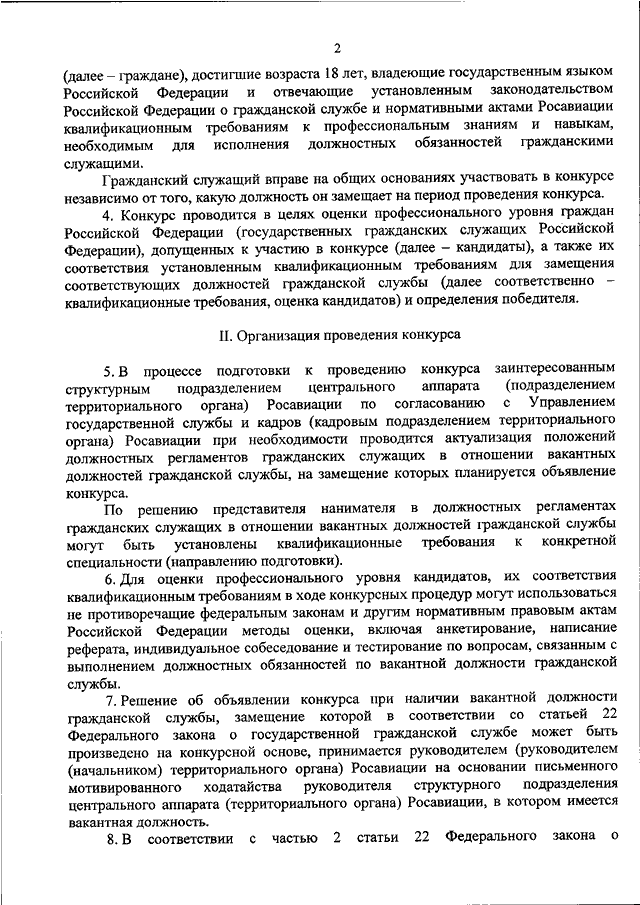 2

(далее – граждане), достигшие возраста 18 лет, владеющие государственным языком Российской Федерации и отвечающие установленным законодательством Российской Федерации о гражданской службе и нормативными актами Росавиации квалификационным требованиям к профессиональным знаниям и навыкам, необходимым для исполнения должностных обязанностей гражданскими служащими.

Гражданский служащий вправе на общих основаниях участвовать в конкурсе независимо от того, какую должность он замещает на период проведения конкурса.

4. Конкурс проводится в целях оценки профессионального уровня граждан Российской Федерации (государственных гражданских служащих Российской Федерации), допущенных к участию в конкурсе (далее – кандидаты), а также их соответствия установленным квалификационным требованиям для замещения соответствующих должностей гражданской службы (далее соответственно – квалификационные требования, оценка кандидатов) и определения победителя.

II. Организация проведения конкурса

5. В процессе подготовки к проведению конкурса заинтересованным структурным подразделением центрального аппарата (подразделением территориального органа) Росавиации по согласованию с Управлением государственной службы и кадров (кадровым подразделением территориального органа) Росавиации при необходимости проводится актуализация положений должностных регламентов гражданских служащих в отношении вакантных должностей гражданской службы, на замещение которых планируется объявление конкурса.

По решению представителя нанимателя в должностных регламентах гражданских служащих в отношении вакантных должностей гражданской службы могут быть установлены квалификационные требования к конкретной специальности (направлению подготовки).

6. Для оценки профессионального уровня кандидатов, их соответствия квалификационным требованиям в ходе конкурсных процедур могут использоваться не противоречащие федеральным законам и другим нормативным правовым актам Российской Федерации методы оценки, включая анкетирование, написание реферата, индивидуальное собеседование и тестирование по вопросам, связанным с выполнением должностных обязанностей по вакантной должности гражданской службы.

7. Решение об объявлении конкурса при наличии вакантной должности гражданской службы, замещение которой в соответствии со статьей 22 Федерального закона о государственной гражданской службе может быть произведено на конкурсной основе, принимается руководителем (руководителем (начальником) территориального органа) Росавиации на основании письменного мотивированного ходатайства руководителя структурного подразделения центрального аппарата (территориального органа) Росавиации, в котором имеется вакантная должность.

8. В соответствии с частью 2 статьи 22 Федерального закона о